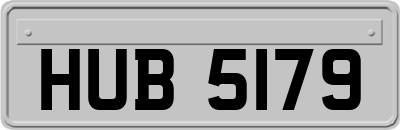 HUB 5179